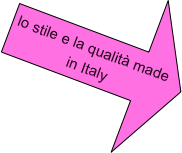 lo stile e la qualità made in Italy